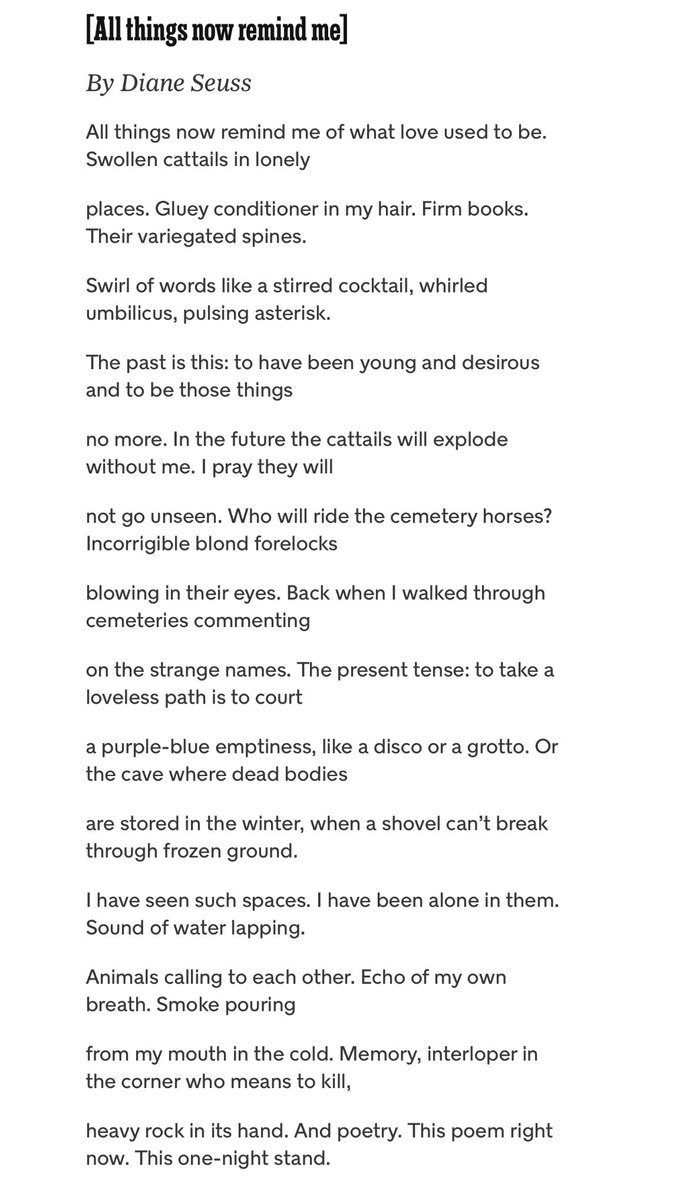 [All things now remind me]

By Diane Seuss

All things now remind me of what love used to be. Swollen cattails in lonely

places. Gluey conditioner in my hair. Firm books. Their variegated spines.

Swirl of words like a stirred cocktail, whirled umbilicus, pulsing asterisk.

The past is this: to have been young and desirous and to be those things

no more. In the future the cattails will explode without me. I pray they will

not go unseen. Who will ride the cemetery horses? Incorrigible blond forelocks

blowing in their eyes. Back when I walked through cemeteries commenting

on the strange names. The present tense: to take a loveless path is to court

a purple-blue emptiness, like a disco or a grotto. Or the cave where dead bodies

are stored in the winter, when a shovel can't break through frozen ground.

I have seen such spaces. I have been alone in them. Sound of water lapping.

Animals calling to each other. Echo of my own breath. Smoke pouring

from my mouth in the cold. Memory, interloper in the corner who means to kill,

heavy rock in its hand. And poetry. This poem right now. This one-night stand.